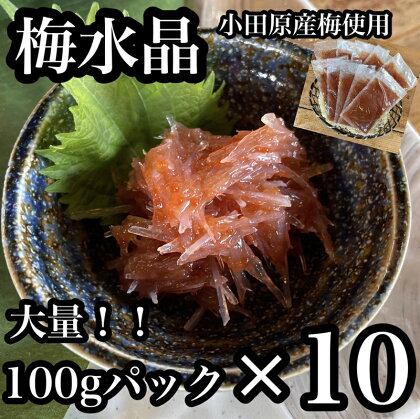 梅水晶

小田原産梅使用

大量！！

100gパック×10